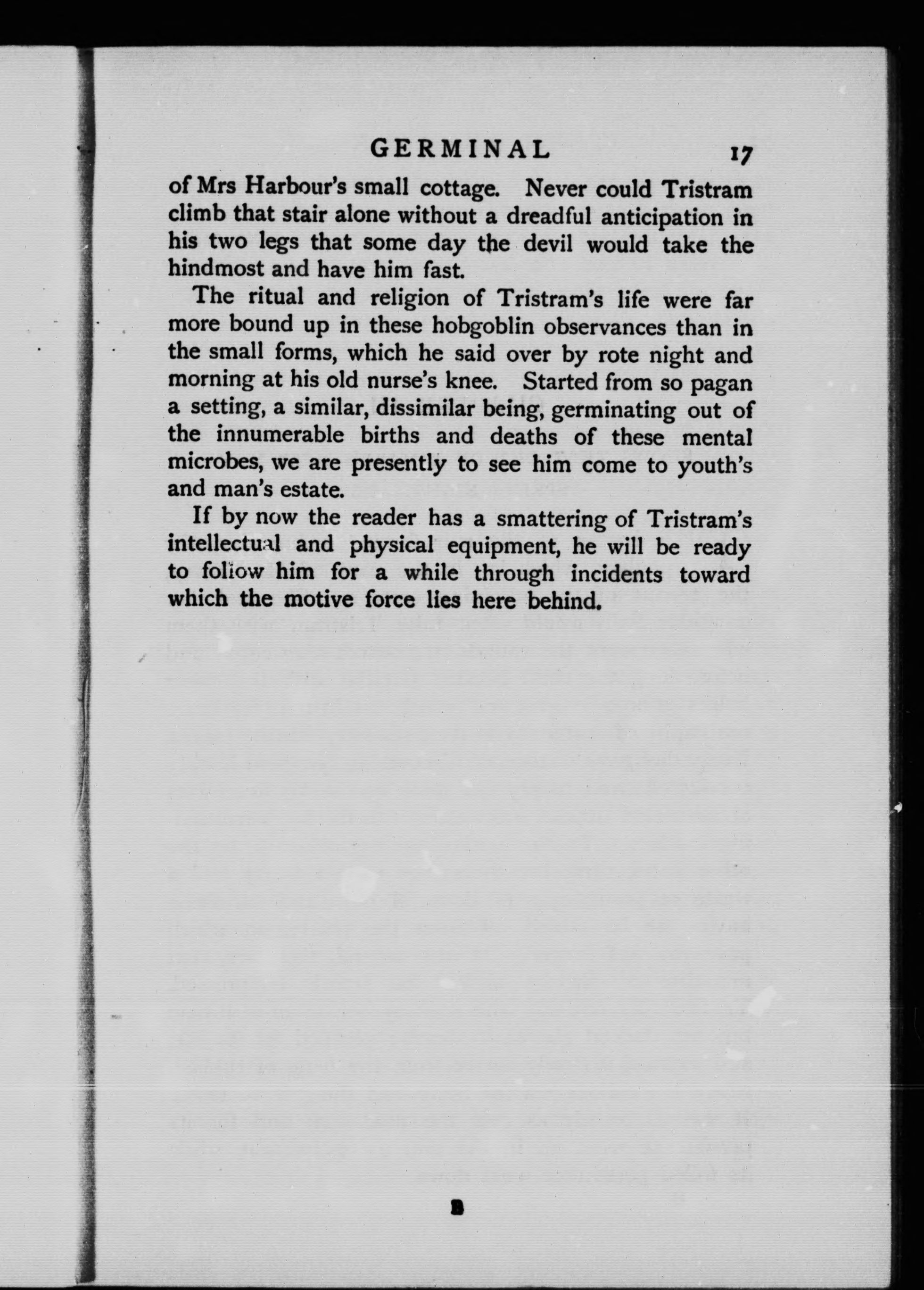 GERMINAL 17

of Mrs Harbour's small cottage. Never could Tristram climb that stair alone without a dreadful anticipation in his two legs that some day the devil would take the hindmost and have him fast.

The ritual and religion of Tristram's life were far more bound up in these hobgoblin observances than in the small forms, which he said over by rote night and morning at his old nurse's knee. Started from so pagan a setting, a similar, dissimilar being, germinating out of the innumerable births and deaths of these mental microbes, we are presently to see him come to youth's and man's estate.

If by now the reader has a smattering of Tristram's intellectual and physical equipment, he will be ready to follow him for a while through incidents toward which the motive force lies here behind.

B